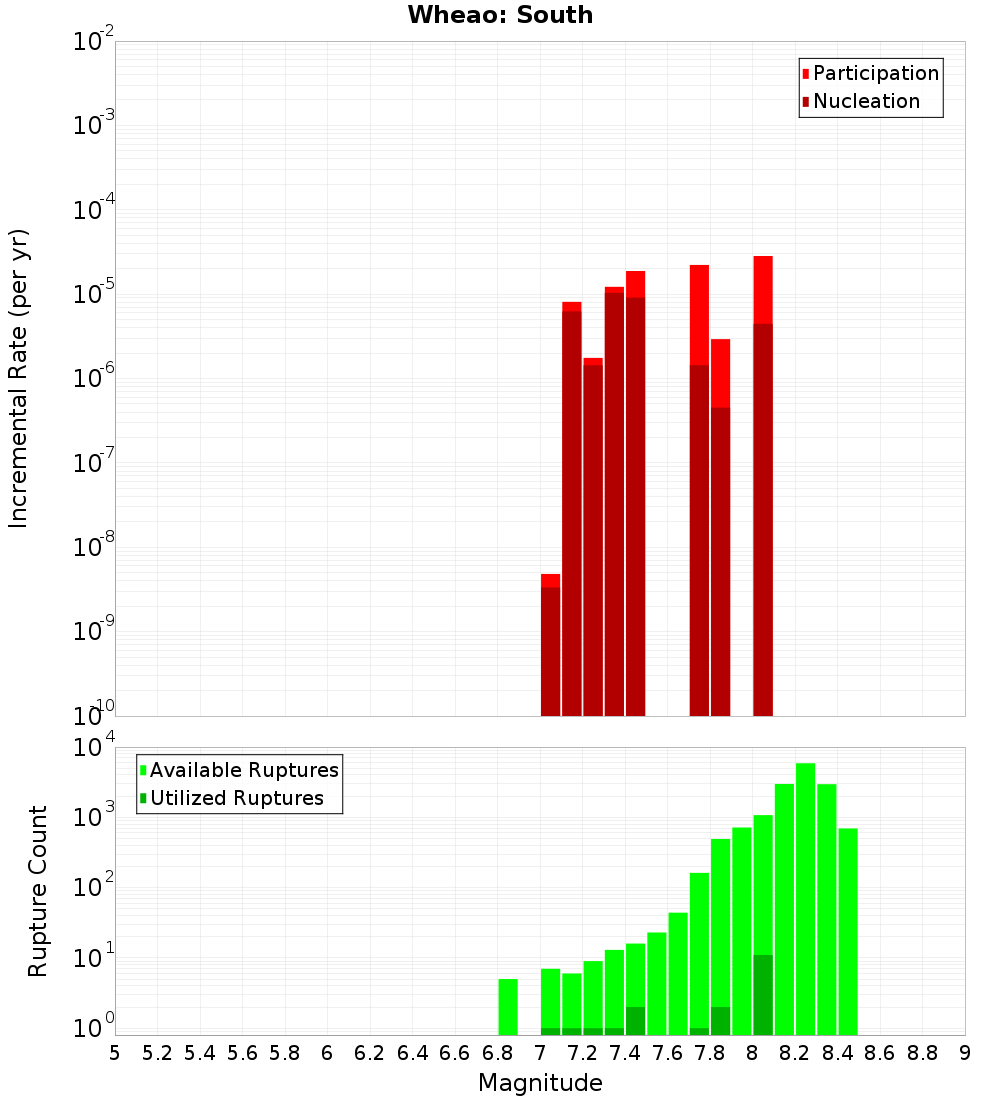 Wheao: South

Participation
Nucleation

Incremental Rate (per yr)

$10^{-2}$
$10^{-3}$
$10^{-4}$
$10^{-5}$
$10^{-6}$
$10^{-7}$
$10^{-8}$
$10^{-9}$
$10^{-10}$

Available Ruptures
Utilized Ruptures

Rupture Count

$10^{4}$
$10^{3}$
$10^{2}$
$10^{1}$
$10^{0}$

5 5.2 5.4 5.6 5.8 6 6.2 6.4 6.6 6.8 7 7.2 7.4 7.6 7.8 8 8.2 8.4 8.6 8.8 9

Magnitude